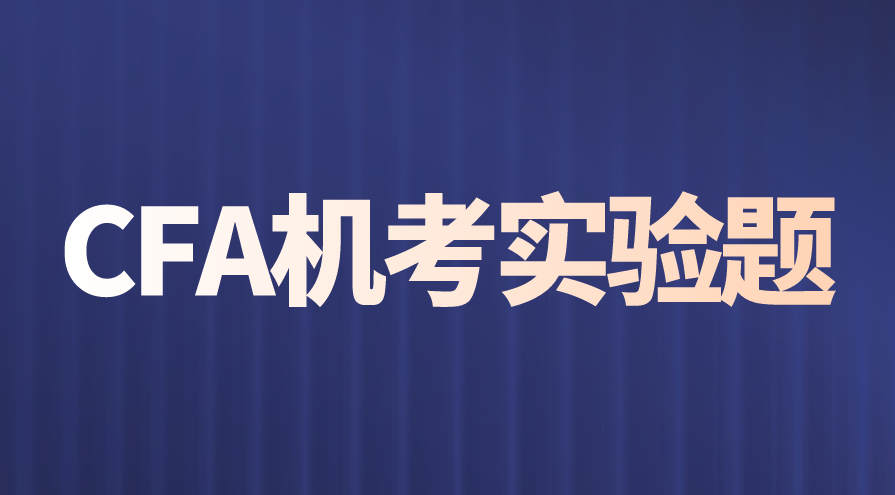 CFA机考实验题